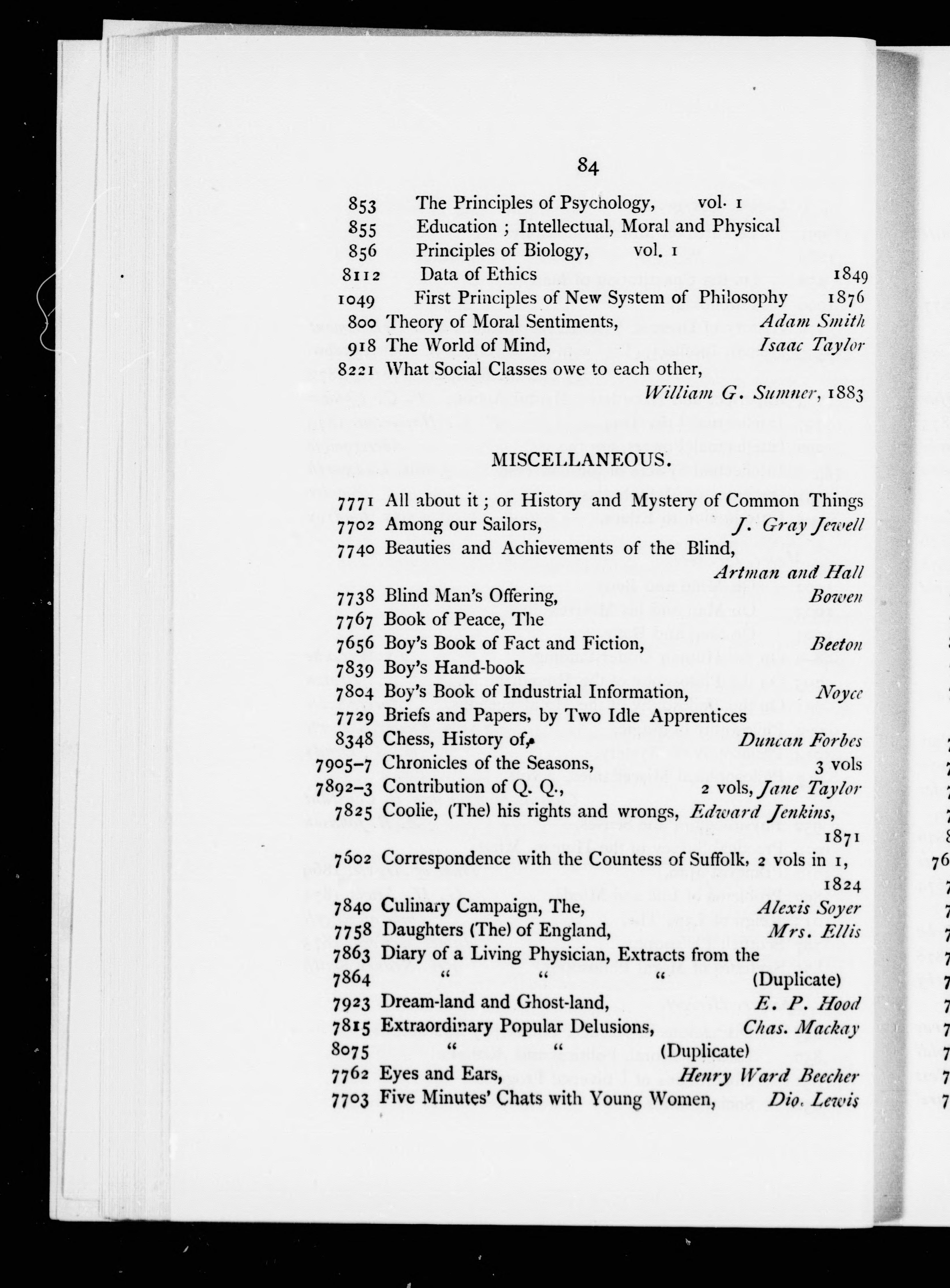 84

853 The Principles of Psychology, vol. 1
855 Education ; Intellectual, Moral and Physical
856 Principles of Biology, vol. 1
8112 Data of Ethics 1849
1049 First Principles of New System of Philosophy 1876
800 Theory of Moral Sentiments, Adam Smith
918 The World of Mind, Isaac Taylor
8221 What Social Classes owe to each other,
William G. Sumner, 1883

MISCELLANEOUS.

7771 All about it ; or History and Mystery of Common Things
7702 Among our Sailors, J. Gray Jewell
7740 Beauties and Achievements of the Blind,
Artman and Hall
7738 Blind Man's Offering, Bowen
7767 Book of Peace, The
7656 Boy's Book of Fact and Fiction, Beeton
7839 Boy's Hand-book
7804 Boy's Book of Industrial Information, Noyce
7729 Briefs and Papers, by Two Idle Apprentices
8348 Chess, History of, Duncan Forbes
7905-7 Chronicles of the Seasons, 3 vols
7892-3 Contribution of Q. Q., 2 vols, Jane Taylor
7825 Coolie, (The) his rights and wrongs, Edward Jenkins,
1871
7602 Correspondence with the Countess of Suffolk, 2 vols in 1,
1824
7840 Culinary Campaign, The, Alexis Soyer
7758 Daughters (The) of England, Mrs. Ellis
7863 Diary of a Living Physician, Extracts from the
7864 " " " (Duplicate)
7923 Dream-land and Ghost-land, E. P. Hood
7815 Extraordinary Popular Delusions, Chas. Mackay
8075 " " (Duplicate)
7762 Eyes and Ears, Henry Ward Beecher
7703 Five Minutes' Chats with Young Women, Dio. Lewis